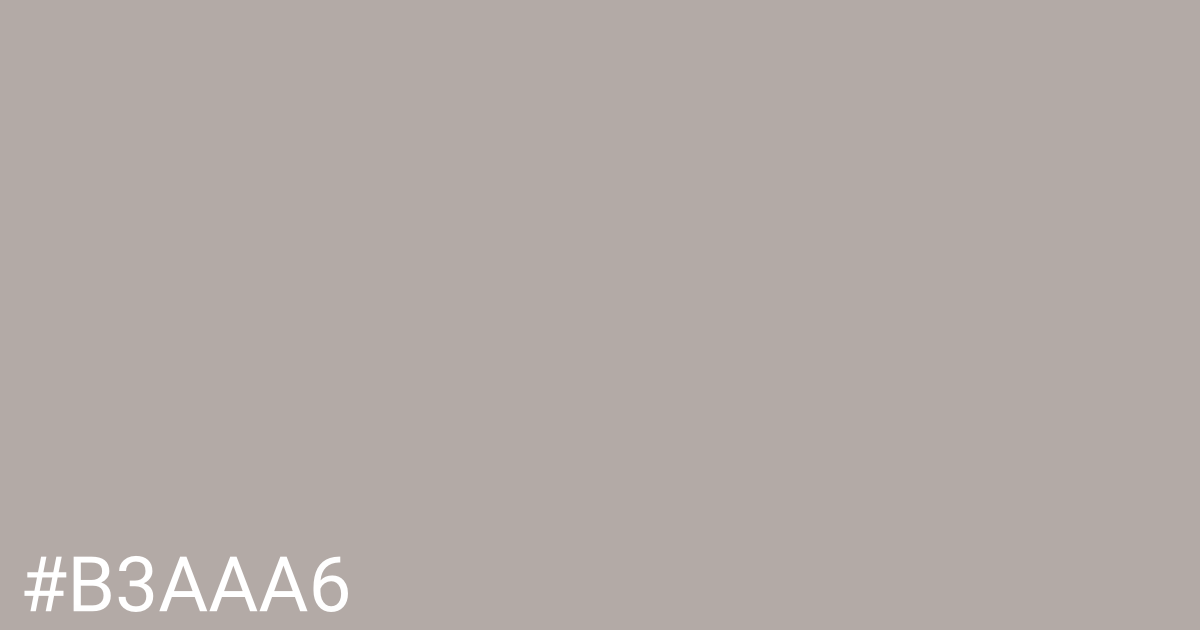 #B3AAA6